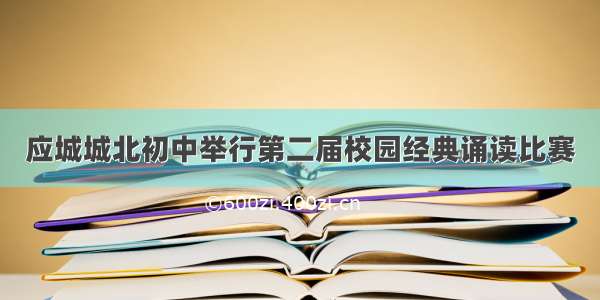 应城城北初中举行第二届校园经典诵读比赛

©600zi.400zi.cn